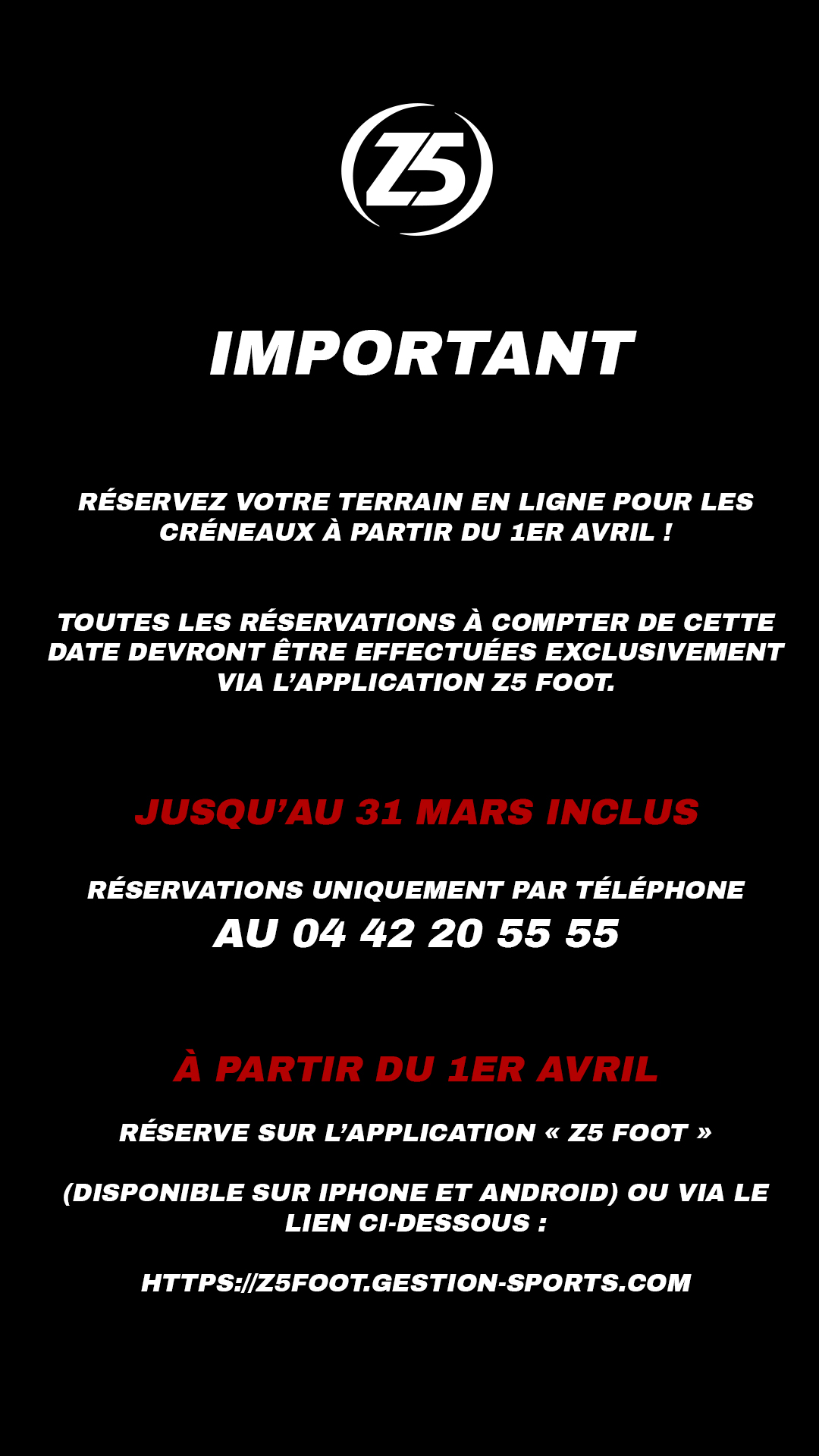 Z5

IMPORTANT

RÉSERVEZ VOTRE TERRAIN EN LIGNE POUR LES CRÉNEAUX À PARTIR DU 1ER AVRIL !

TOUTES LES RÉSERVATIONS À COMPTER DE CETTE DATE DEVRONT ÊTRE EFFECTUÉES EXCLUSIVEMENT VIA L'APPLICATION Z5 FOOT.

JUSQU'AU 31 MARS INCLUS

RÉSERVATIONS UNIQUEMENT PAR TÉLÉPHONE
AU 04 42 20 55 55

À PARTIR DU 1ER AVRIL

RÉSERVE SUR L'APPLICATION « Z5 FOOT »

(DISPONIBLE SUR IPHONE ET ANDROID) OU VIA LE LIEN CI-DESSOUS :

HTTPS://Z5FOOT.GESTION-SPORTS.COM